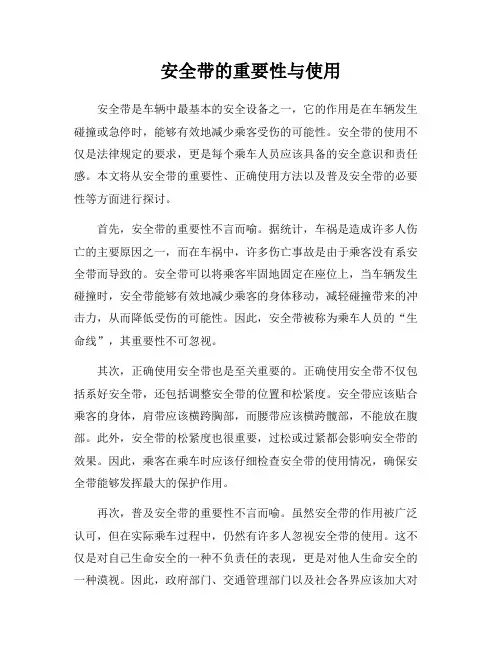 安全带的重要性与使用

安全带是车辆中最基本的安全设备之一，它的作用是在车辆发生碰撞或急停时，能够有效地减少乘客受伤的可能性。安全带的使用不仅是法律规定的要求，更是每个乘车人员应该具备的安全意识和责任感。本文将从安全带的重要性、正确使用方法以及普及安全带的必要性等方面进行探讨。

首先，安全带的重要性不言而喻。据统计，车祸是造成许多人伤亡的主要原因之一，而在车祸中，许多伤亡事故是由于乘客没有系安全带而导致的。安全带可以将乘客牢固地固定在座位上，当车辆发生碰撞时，安全带能够有效地减少乘客的身体移动，减轻碰撞带来的冲击力，从而降低受伤的可能性。因此，安全带被称为乘车人员的“生命线”，其重要性不可忽视。

其次，正确使用安全带也是至关重要的。正确使用安全带不仅包括系好安全带，还包括调整安全带的位置和松紧度。安全带应该贴合乘客的身体，肩带应该横跨胸部，而腰带应该横跨髋部，不能放在腹部。此外，安全带的松紧度也很重要，过松或过紧都会影响安全带的效果。因此，乘客在乘车时应该仔细检查安全带的使用情况，确保安全带能够发挥最大的保护作用。

再次，普及安全带的重要性不言而喻。虽然安全带的作用被广泛认可，但在实际乘车过程中，仍然有许多人忽视安全带的使用。这不仅是对自己生命安全的一种不负责任的表现，更是对他人生命安全的一种漠视。因此，政府部门、交通管理部门以及社会各界应该加大对